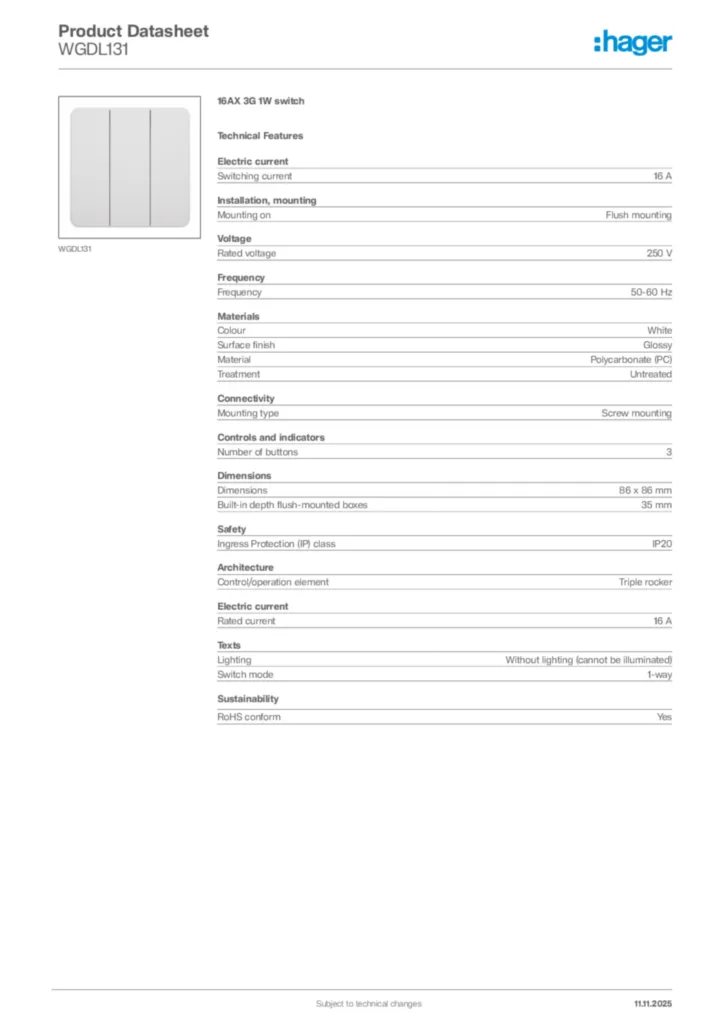 Product Datasheet
WGDL131

:hager

WGDL131

16AX 3G 1W switch

Technical Features

Electric current

| Switching current | 16 A |
|---|---|

Installation, mounting

| Mounting on | Flush mounting |
|---|---|

Voltage

| Rated voltage | 250 V |
|---|---|

Frequency

| Frequency | 50-60 Hz |
|---|---|

Materials

| Colour | White |
|---|---|
| Surface finish | Glossy |
| Material | Polycarbonate (PC) |
| Treatment | Untreated |

Connectivity

| Mounting type | Screw mounting |
|---|---|

Controls and indicators

| Number of buttons | 3 |
|---|---|

Dimensions

| Dimensions | 86 x 86 mm |
|---|---|
| Built-in depth flush-mounted boxes | 35 mm |

Safety

| Ingress Protection (IP) class | IP20 |
|---|---|

Architecture

| Control/operation element | Triple rocker |
|---|---|

Electric current

| Rated current | 16 A |
|---|---|

Texts

| Lighting | Without lighting (cannot be illuminated) |
|---|---|
| Switch mode | 1-way |

Sustainability

| RoHS conform | Yes |
|---|---|

Subject to technical changes

11.11.2025